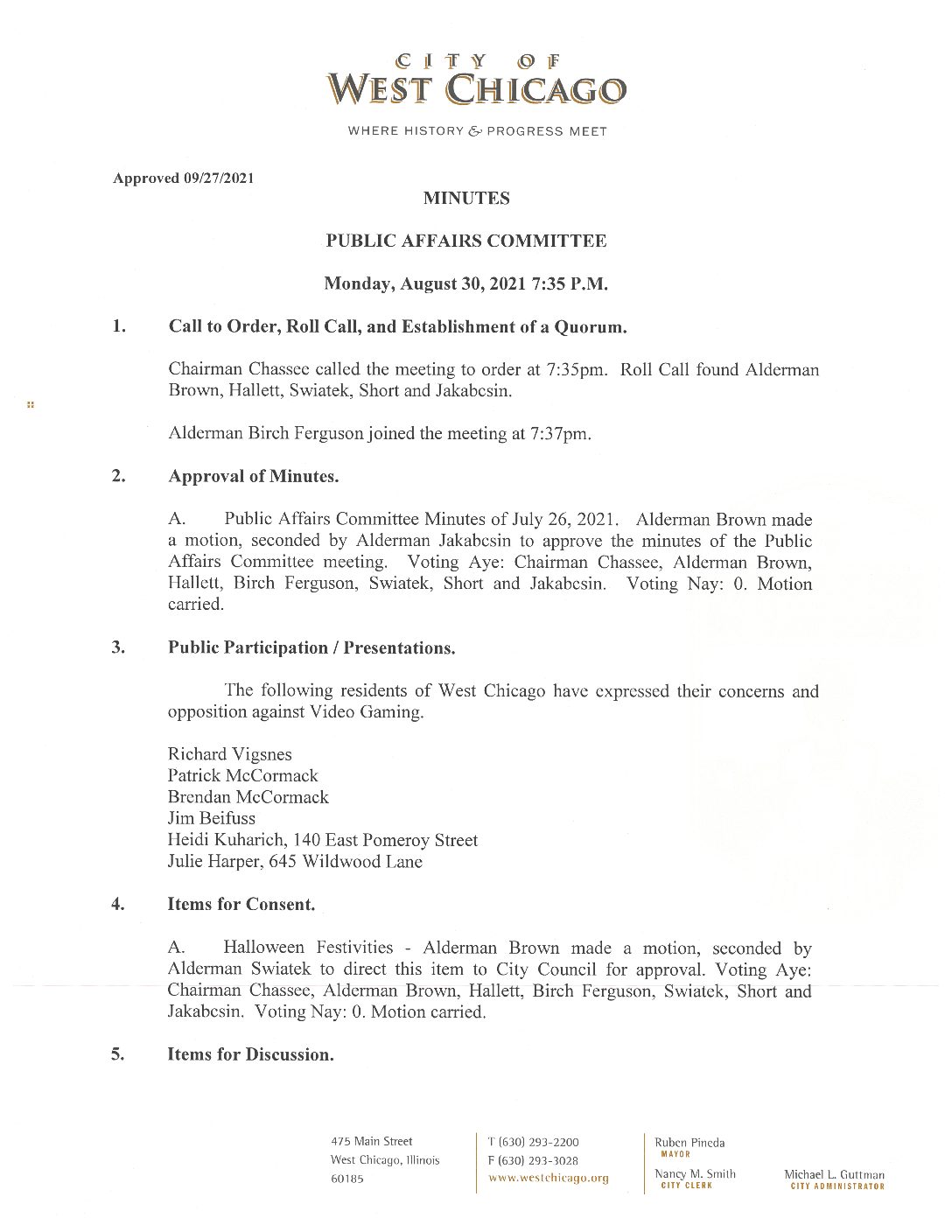 CITY OF
WEST CHICAGO

WHERE HISTORY & PROGRESS MEET

Approved 09/27/2021

MINUTES

PUBLIC AFFAIRS COMMITTEE

Monday, August 30, 2021 7:35 P.M.

1. Call to Order, Roll Call, and Establishment of a Quorum.

Chairman Chassee called the meeting to order at 7:35pm. Roll Call found Alderman Brown, Hallett, Swiatek, Short and Jakabcsin.

Alderman Birch Ferguson joined the meeting at 7:37pm.

2. Approval of Minutes.

A. Public Affairs Committee Minutes of July 26, 2021. Alderman Brown made a motion, seconded by Alderman Jakabcsin to approve the minutes of the Public Affairs Committee meeting. Voting Aye: Chairman Chassee, Alderman Brown, Hallett, Birch Ferguson, Swiatek, Short and Jakabcsin. Voting Nay: 0. Motion carried.

3. Public Participation / Presentations.

The following residents of West Chicago have expressed their concerns and opposition against Video Gaming.

Richard Vigsnes
Patrick McCormack
Brendan McCormack
Jim Beifuss
Heidi Kuharich, 140 East Pomeroy Street
Julie Harper, 645 Wildwood Lane

4. Items for Consent.

A. Halloween Festivities - Alderman Brown made a motion, seconded by Alderman Swiatek to direct this item to City Council for approval. Voting Aye: Chairman Chassee, Alderman Brown, Hallett, Birch Ferguson, Swiatek, Short and Jakabcsin. Voting Nay: 0. Motion carried.

5. Items for Discussion.

475 Main Street
West Chicago, Illinois
60185

T (630) 293-2200
F (630) 293-3028
www.westchicago.org

Ruben Pineda
MAYOR

Nancy M. Smith
CITY CLERK

Michael L. Guttman
CITY ADMINISTRATOR